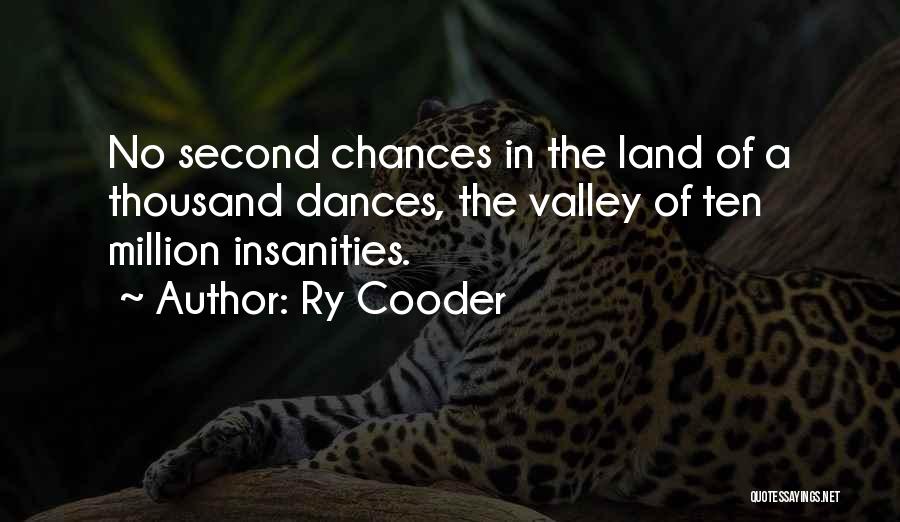 No second chances in the land of a thousand dances, the valley of ten million insanities.

~ Author: Ry Cooder

QUOTESSAYINGS.NET